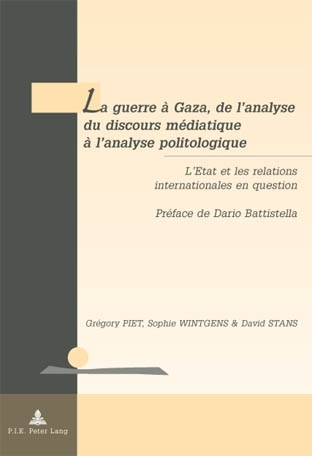 La guerre à Gaza, de l'analyse du discours médiatique à l'analyse politologique

L'Etat et les relations internationales en question

Préface de Dario Battistella

Grégory PIET, Sophie WINTGENS & David STANS

P.I.E. Peter Lang